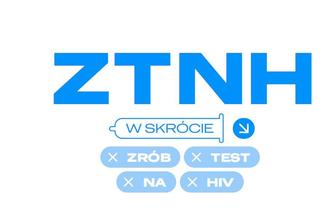 ZTNH

W SKRÓCIE

ZRÓB TEST
NA HIV